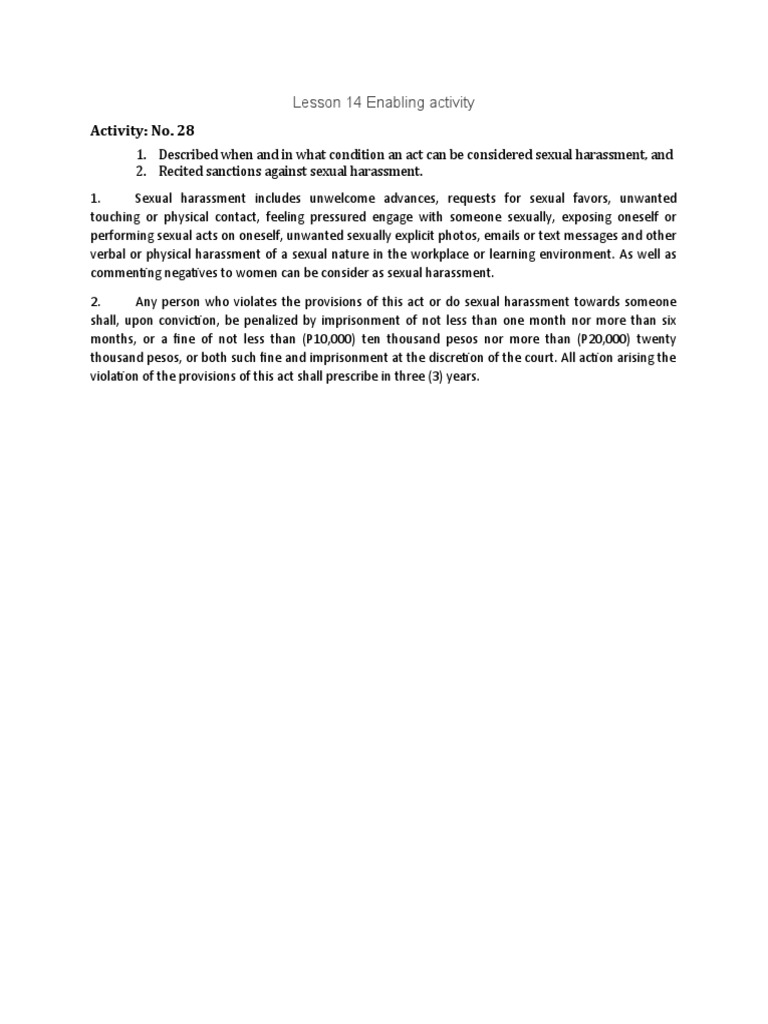 Lesson 14 Enabling activity

Activity: No. 28

1. Described when and in what condition an act can be considered sexual harassment, and
2. Recited sanctions against sexual harassment.

1. Sexual harassment includes unwelcome advances, requests for sexual favors, unwanted touching or physical contact, feeling pressured engage with someone sexually, exposing oneself or performing sexual acts on oneself, unwanted sexually explicit photos, emails or text messages and other verbal or physical harassment of a sexual nature in the workplace or learning environment. As well as commenting negatives to women can be consider as sexual harassment.

2. Any person who violates the provisions of this act or do sexual harassment towards someone shall, upon conviction, be penalized by imprisonment of not less than one month nor more than six months, or a fine of not less than (P10,000) ten thousand pesos nor more than (P20,000) twenty thousand pesos, or both such fine and imprisonment at the discretion of the court. All action arising the violation of the provisions of this act shall prescribe in three (3) years.